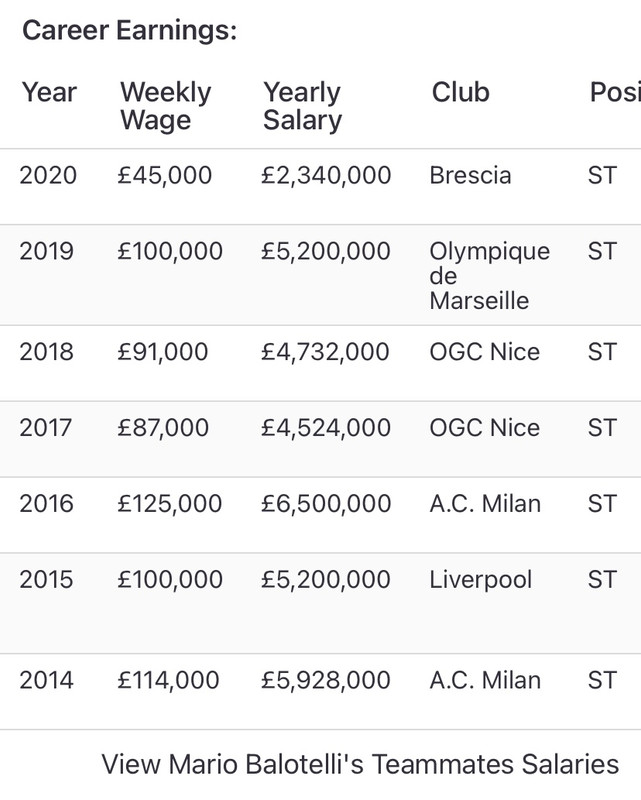 Career Earnings:

| Year | Weekly Wage | Yearly Salary | Club | Posi |
|---|---|---|---|---|
| 2020 | £45,000 | £2,340,000 | Brescia | ST |
| 2019 | £100,000 | £5,200,000 | Olympique de Marseille | ST |
| 2018 | £91,000 | £4,732,000 | OGC Nice | ST |
| 2017 | £87,000 | £4,524,000 | OGC Nice | ST |
| 2016 | £125,000 | £6,500,000 | A.C. Milan | ST |
| 2015 | £100,000 | £5,200,000 | Liverpool | ST |
| 2014 | £114,000 | £5,928,000 | A.C. Milan | ST |

View Mario Balotelli's Teammates Salaries